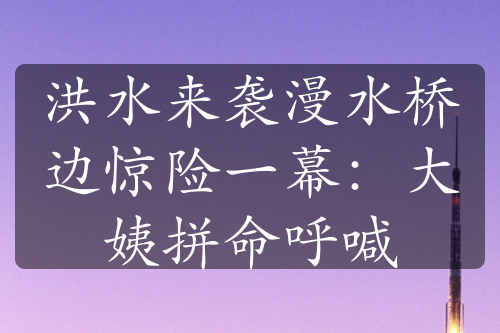 洪水来袭漫水桥边惊险一幕：大姨拼命呼喊